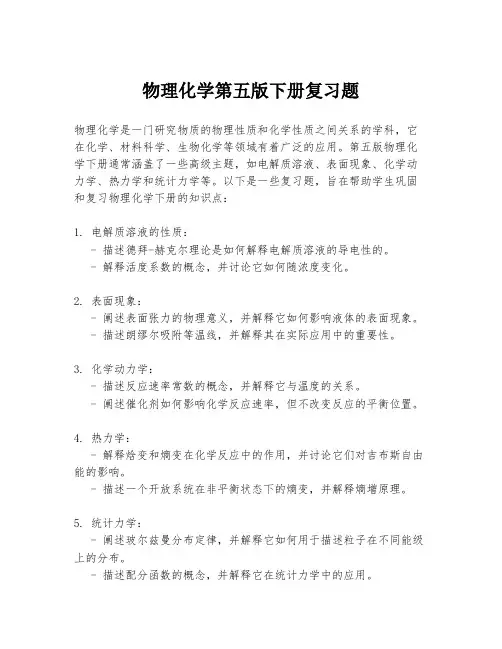 物理化学第五版下册复习题

物理化学是一门研究物质的物理性质和化学性质之间关系的学科，它在化学、材料科学、生物化学等领域有着广泛的应用。第五版物理化学下册通常涵盖了一些高级主题，如电解质溶液、表面现象、化学动力学、热力学和统计力学等。以下是一些复习题，旨在帮助学生巩固和复习物理化学下册的知识点：

1. 电解质溶液的性质：
- 描述德拜-赫克尔理论是如何解释电解质溶液的导电性的。
- 解释活度系数的概念，并讨论它如何随浓度变化。

2. 表面现象：
- 阐述表面张力的物理意义，并解释它如何影响液体的表面现象。
- 描述朗缪尔吸附等温线，并解释其在实际应用中的重要性。

3. 化学动力学：
- 描述反应速率常数的概念，并解释它与温度的关系。
- 阐述催化剂如何影响化学反应速率，但不改变反应的平衡位置。

4. 热力学：
- 解释焓变和熵变在化学反应中的作用，并讨论它们对吉布斯自由能的影响。
- 描述一个开放系统在非平衡状态下的熵变，并解释熵增原理。

5. 统计力学：
- 阐述玻尔兹曼分布定律，并解释它如何用于描述粒子在不同能级上的分布。
- 描述配分函数的概念，并解释它在统计力学中的应用。